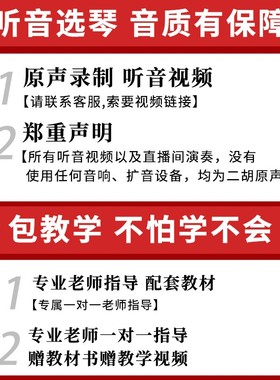 听音选琴 音质有保障

1 原声录制 听音视频
【请联系客服,索要视频链接】

2 郑重声明
【所有听音视频以及直播间演奏，没有使用任何音响、扩音设备，均为二胡原声

包教学 不怕学不会

1 专业老师指导 配套教材
【专属一对一老师指导】

2 专业老师一对一指导
赠教材书赠教学视频